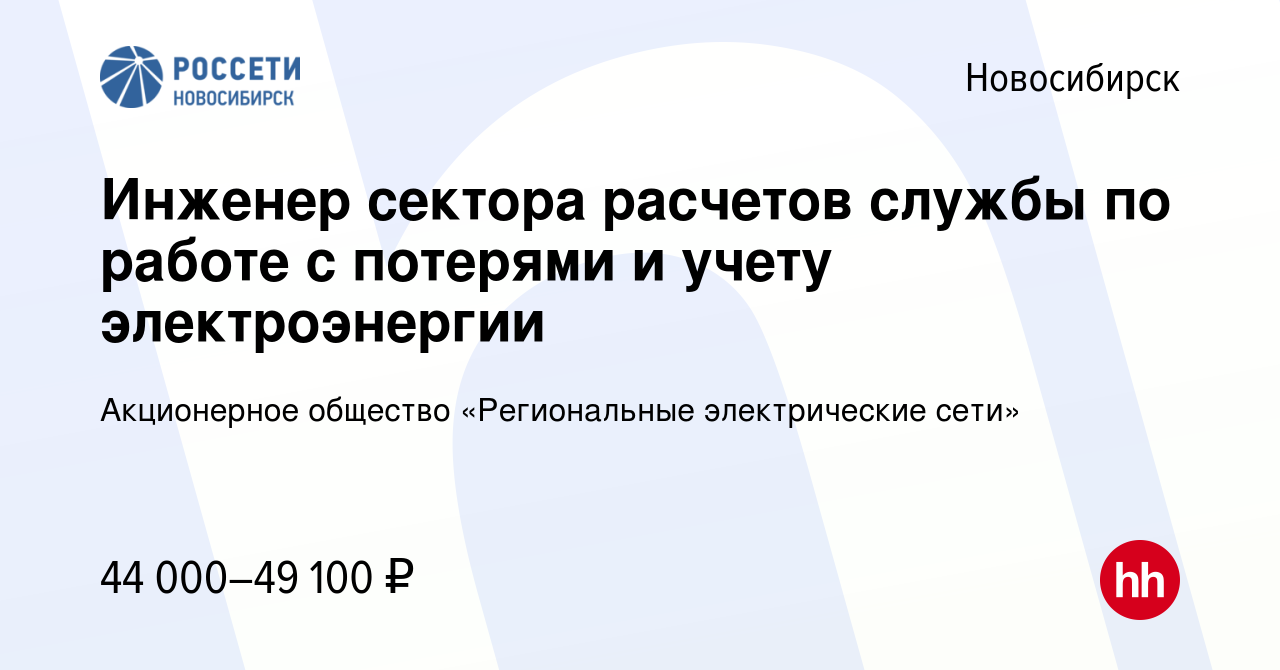 РОССЕТИ
НОВОСИБИРСК

Новосибирск

Инженер сектора расчетов службы по работе с потерями и учету электроэнергии

Акционерное общество «Региональные электрические сети»

44 000–49 100 ₽

hh